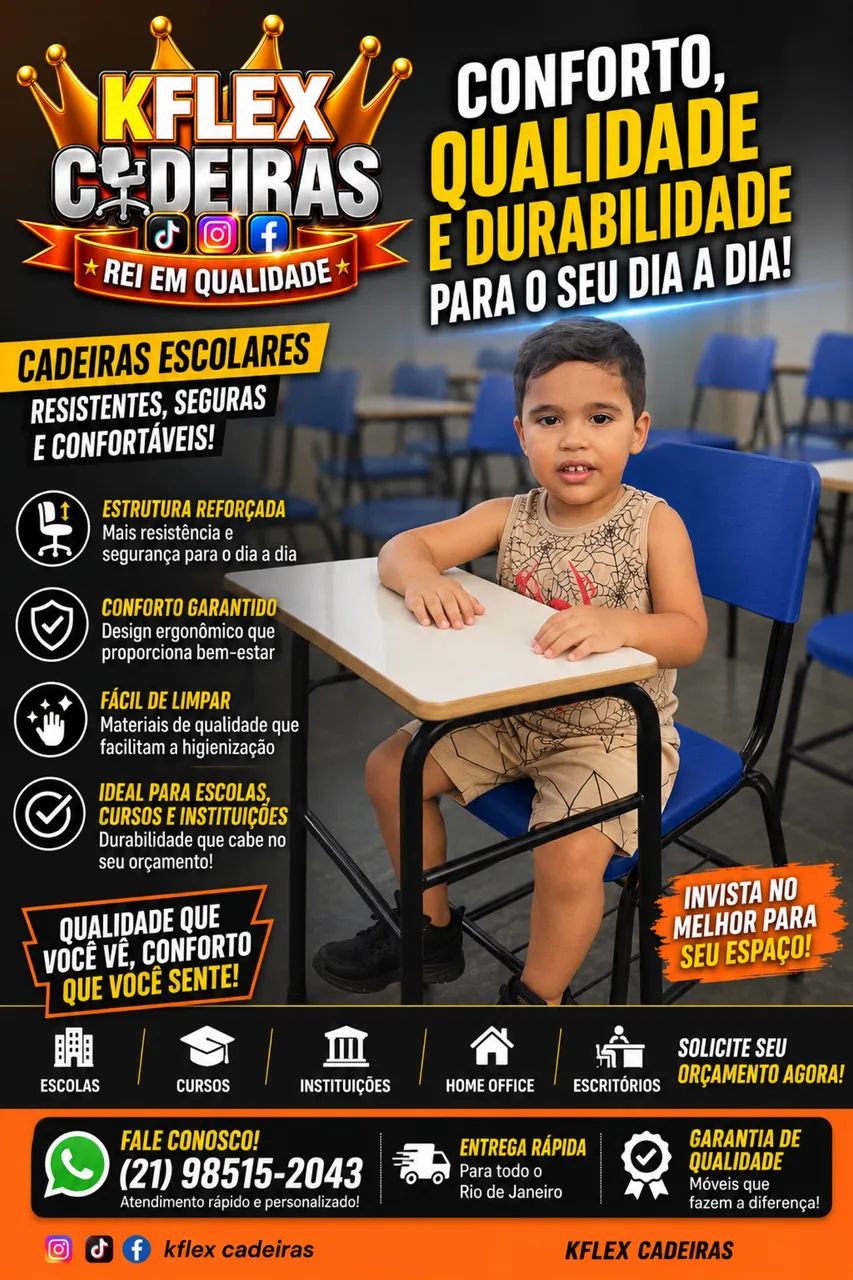 KFLEX
CADEIRAS
REI EM QUALIDADE

CONFORTO,
QUALIDADE
E DURABILIDADE
PARA O SEU DIA A DIA!

CADEIRAS ESCOLARES
RESISTENTES, SEGURAS
E CONFORTÁVEIS!

ESTRUTURA REFORÇADA
Mais resistência e segurança para o dia a dia

CONFORTO GARANTIDO
Design ergonômico que proporciona bem-estar

FÁCIL DE LIMPAR
Materiais de qualidade que facilitam a higienização

IDEAL PARA ESCOLAS, CURSOS E INSTITUIÇÕES
Durabilidade que cabe no seu orçamento!

QUALIDADE QUE
VOCÊ VÊ, CONFORTO
QUE VOCÊ SENTE!

INVISTA NO
MELHOR PARA
SEU ESPAÇO!

ESCOLAS
CURSOS
INSTITUIÇÕES
HOME OFFICE
ESCRITÓRIOS

SOLICITE SEU
ORÇAMENTO AGORA!

FALE CONOSCO!
(21) 98515-2043
Atendimento rápido e personalizado!

ENTREGA RÁPIDA
Para todo o
Rio de Janeiro

GARANTIA DE
QUALIDADE
Móveis que
fazem a diferença!

kflex cadeiras

KFLEX CADEIRAS